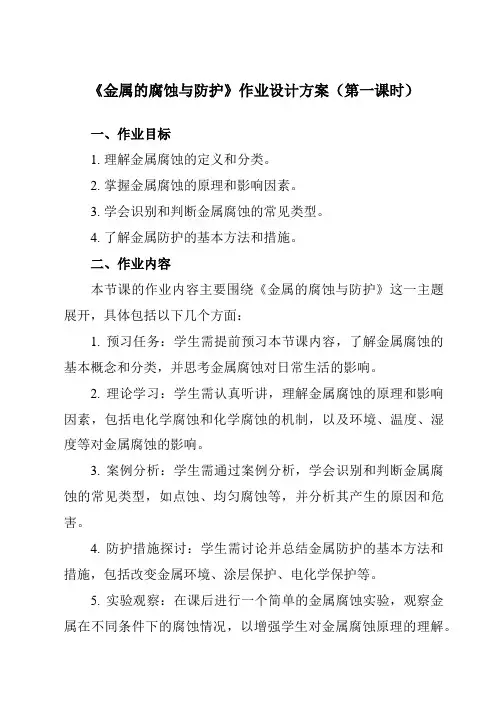 《金属的腐蚀与防护》作业设计方案（第一课时）

一、作业目标

1. 理解金属腐蚀的定义和分类。

2. 掌握金属腐蚀的原理和影响因素。

3. 学会识别和判断金属腐蚀的常见类型。

4. 了解金属防护的基本方法和措施。

二、作业内容

本节课的作业内容主要围绕《金属的腐蚀与防护》这一主题展开，具体包括以下几个方面：

1. 预习任务：学生需提前预习本节课内容，了解金属腐蚀的基本概念和分类，并思考金属腐蚀对日常生活的影响。

2. 理论学习：学生需认真听讲，理解金属腐蚀的原理和影响因素，包括电化学腐蚀和化学腐蚀的机制，以及环境、温度、湿度等对金属腐蚀的影响。

3. 案例分析：学生需通过案例分析，学会识别和判断金属腐蚀的常见类型，如点蚀、均匀腐蚀等，并分析其产生的原因和危害。

4. 防护措施探讨：学生需讨论并总结金属防护的基本方法和措施，包括改变金属环境、涂层保护、电化学保护等。

5. 实验观察：在课后进行一个简单的金属腐蚀实验，观察金属在不同条件下的腐蚀情况，以增强学生对金属腐蚀原理的理解。